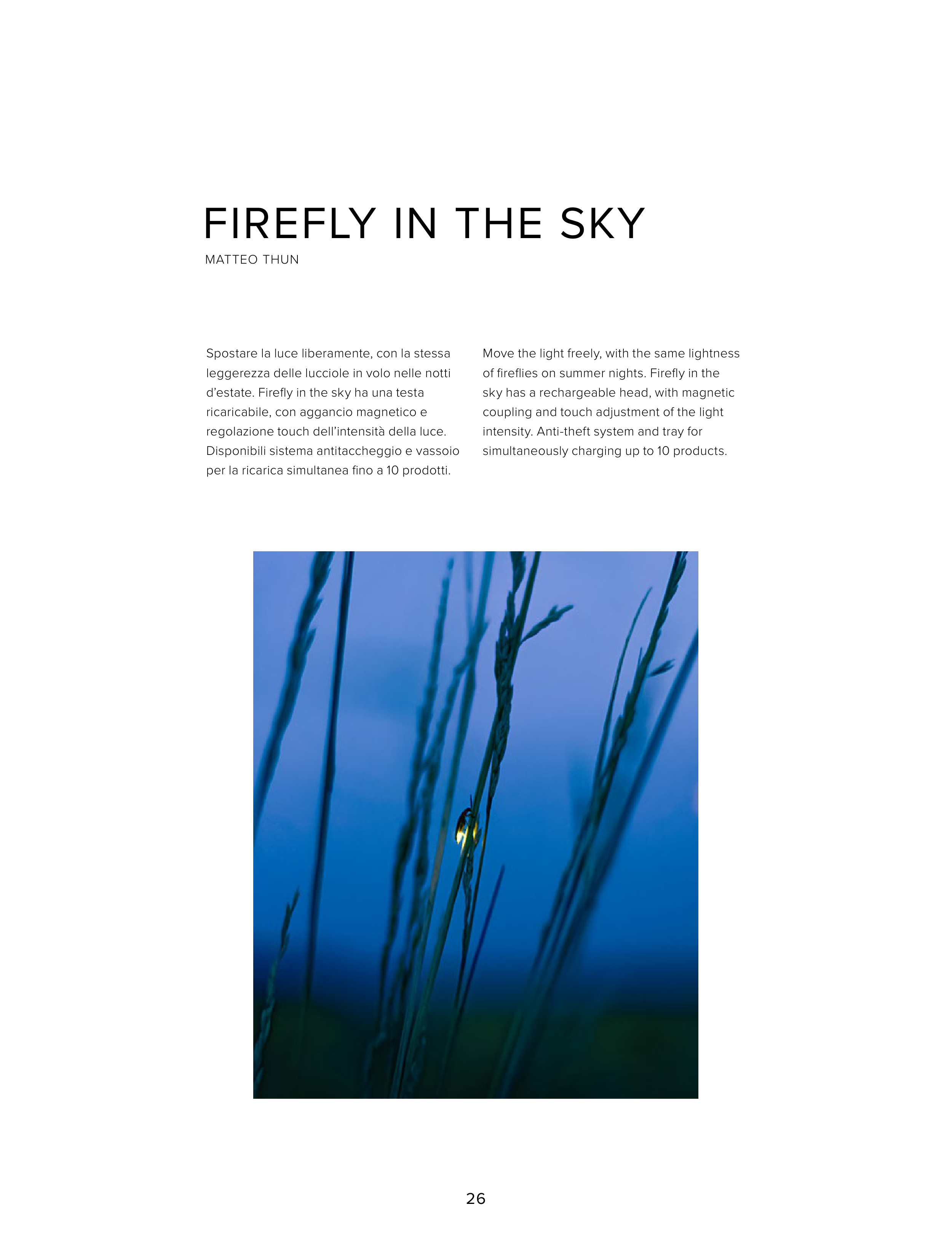 FIREFLY IN THE SKY
MATTEO THUN

Spostare la luce liberamente, con la stessa leggerezza delle lucciole in volo nelle notti d'estate. Firefly in the sky ha una testa ricaricabile, con aggancio magnetico e regolazione touch dell'intensità della luce. Disponibili sistema antitaccheggio e vassoio per la ricarica simultanea fino a 10 prodotti.

Move the light freely, with the same lightness of fireflies on summer nights. Firefly in the sky has a rechargeable head, with magnetic coupling and touch adjustment of the light intensity. Anti-theft system and tray for simultaneously charging up to 10 products.

26